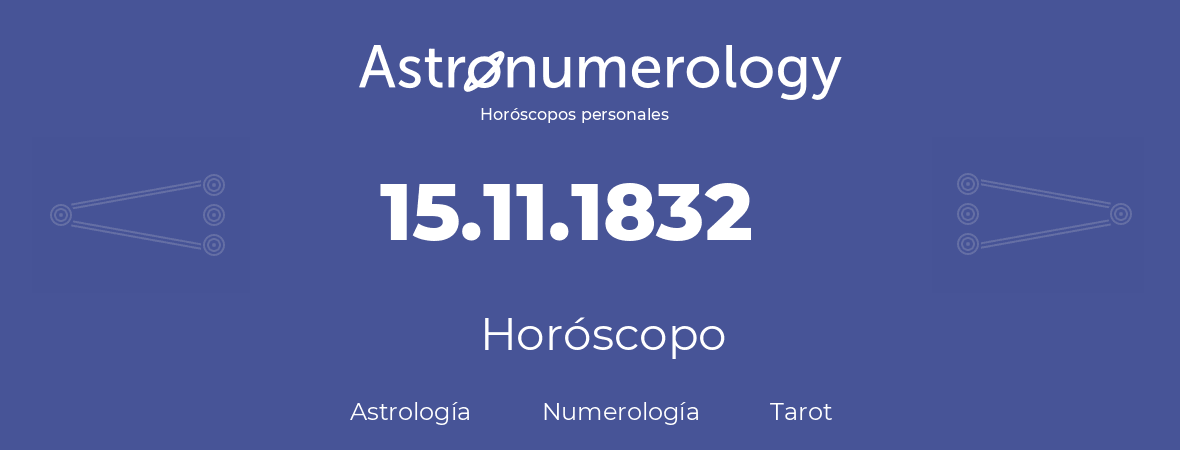 Astronumerology
Horóscopos personales

15.11.1832

Horóscopo

Astrología Numerología Tarot